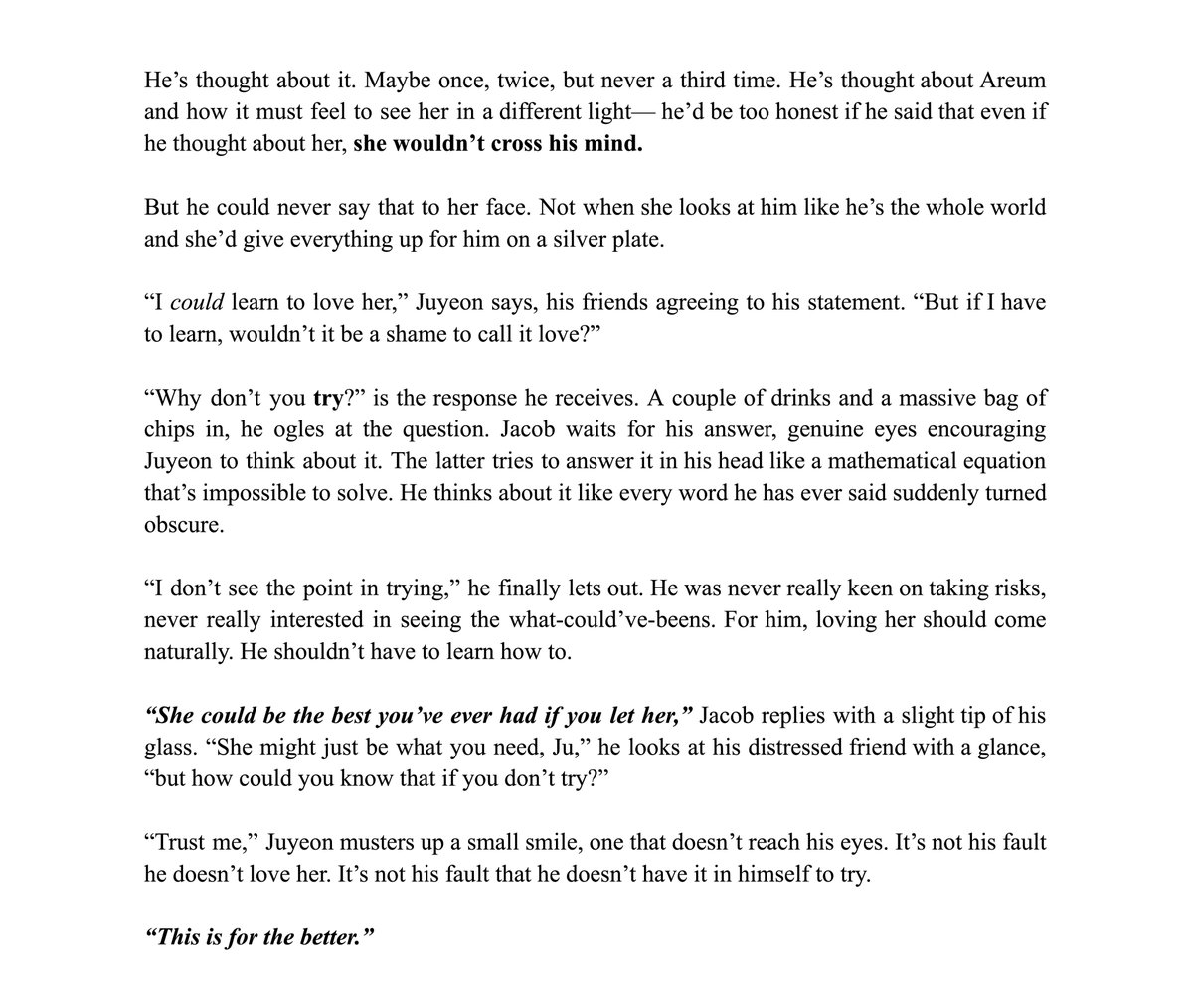 He’s thought about it. Maybe once, twice, but never a third time. He’s thought about Areum and how it must feel to see her in a different light— he’d be too honest if he said that even if he thought about her, she wouldn’t cross his mind.

But he could never say that to her face. Not when she looks at him like he’s the whole world and she’d give everything up for him on a silver plate.

“I could learn to love her,” Juyeon says, his friends agreeing to his statement. “But if I have to learn, wouldn’t it be a shame to call it love?”

“Why don’t you try?” is the response he receives. A couple of drinks and a massive bag of chips in, he ogles at the question. Jacob waits for his answer, genuine eyes encouraging Juyeon to think about it. The latter tries to answer it in his head like a mathematical equation that’s impossible to solve. He thinks about it like every word he has ever said suddenly turned obscure.

“I don’t see the point in trying,” he finally lets out. He was never really keen on taking risks, never really interested in seeing the what-could’ve-beens. For him, loving her should come naturally. He shouldn’t have to learn how to.

“She could be the best you’ve ever had if you let her,” Jacob replies with a slight tip of his glass. “She might just be what you need, Ju,” he looks at his distressed friend with a glance, “but how could you know that if you don’t try?”

“Trust me,” Juyeon musters up a small smile, one that doesn’t reach his eyes. It’s not his fault he doesn’t love her. It’s not his fault that he doesn’t have it in himself to try.

“This is for the better.”